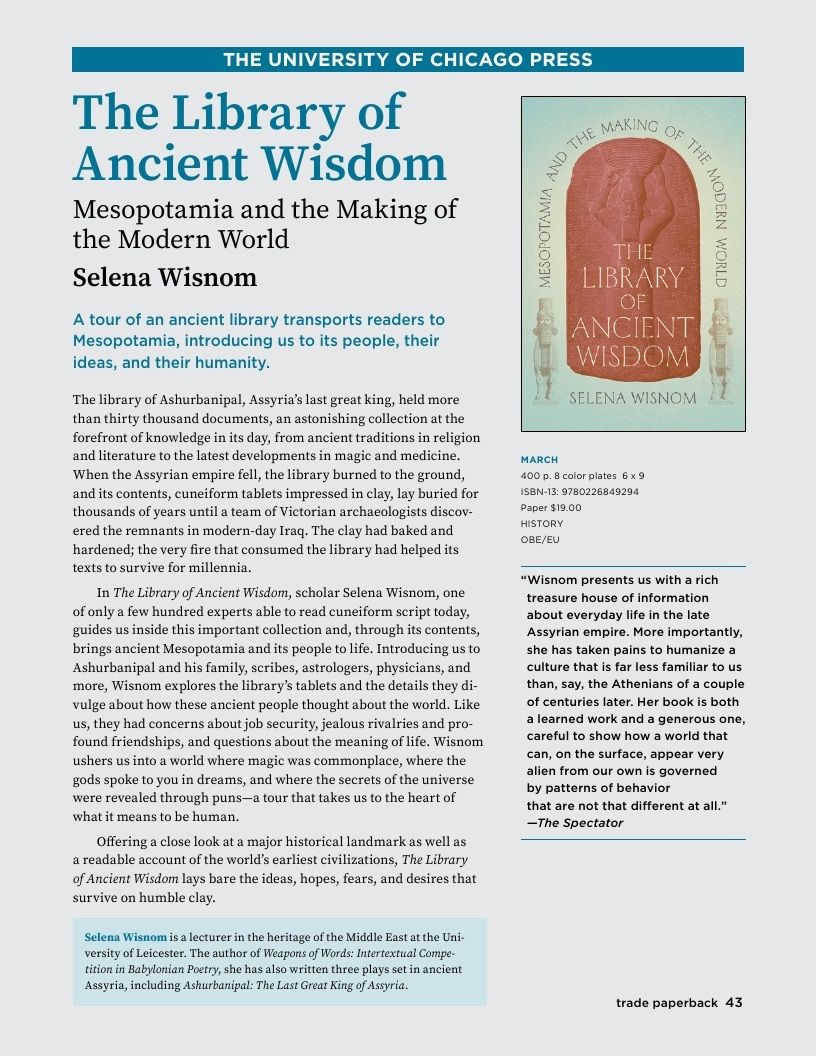 THE UNIVERSITY OF CHICAGO PRESS

The Library of Ancient Wisdom

Mesopotamia and the Making of the Modern World

Selena Wisnom

A tour of an ancient library transports readers to Mesopotamia, introducing us to its people, their ideas, and their humanity.

The library of Ashurbanipal, Assyria's last great king, held more than thirty thousand documents, an astonishing collection at the forefront of knowledge in its day, from ancient traditions in religion and literature to the latest developments in magic and medicine. When the Assyrian empire fell, the library burned to the ground, and its contents, cuneiform tablets impressed in clay, lay buried for thousands of years until a team of Victorian archaeologists discovered the remnants in modern-day Iraq. The clay had baked and hardened; the very fire that consumed the library had helped its texts to survive for millennia.

In The Library of Ancient Wisdom, scholar Selena Wisnom, one of only a few hundred experts able to read cuneiform script today, guides us inside this important collection and, through its contents, brings ancient Mesopotamia and its people to life. Introducing us to Ashurbanipal and his family, scribes, astrologers, physicians, and more, Wisnom explores the library's tablets and the details they divulge about how these ancient people thought about the world. Like us, they had concerns about job security, jealous rivalries and profound friendships, and questions about the meaning of life. Wisnom ushers us into a world where magic was commonplace, where the gods spoke to you in dreams, and where the secrets of the universe were revealed through puns—a tour that takes us to the heart of what it means to be human.

Offering a close look at a major historical landmark as well as a readable account of the world's earliest civilizations, The Library of Ancient Wisdom lays bare the ideas, hopes, fears, and desires that survive on humble clay.

Selena Wisnom is a lecturer in the heritage of the Middle East at the University of Leicester. The author of Weapons of Words: Intertextual Competition in Babylonian Poetry, she has also written three plays set in ancient Assyria, including Ashurbanipal: The Last Great King of Assyria.

MESOPOTAMIA AND THE MAKING OF THE MODERN WORLD
THE LIBRARY OF ANCIENT WISDOM
SELENA WISNOM

MARCH
400 p. 8 color plates 6 x 9
ISBN-13: 9780226849294
Paper $19.00
HISTORY
OBE/EU

"Wisnom presents us with a rich treasure house of information about everyday life in the late Assyrian empire. More importantly, she has taken pains to humanize a culture that is far less familiar to us than, say, the Athenians of a couple of centuries later. Her book is both a learned work and a generous one, careful to show how a world that can, on the surface, appear very alien from our own is governed by patterns of behavior that are not that different at all."
—The Spectator

trade paperback 43